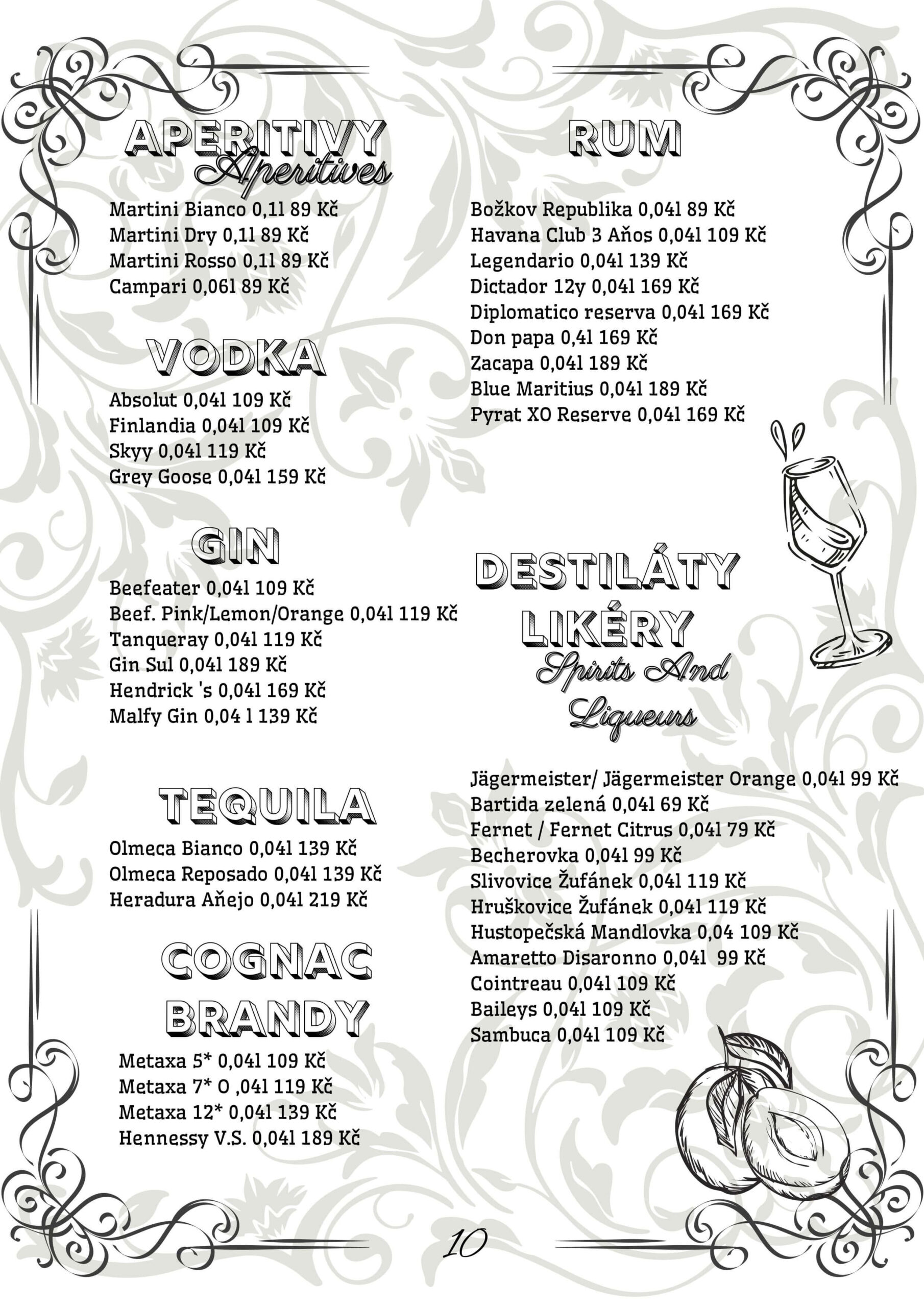 APERITIVY
Aperitives

Martini Bianco 0,1l 89 Kč
Martini Dry 0,1l 89 Kč
Martini Rosso 0,1l 89 Kč
Campari 0,06l 89 Kč

VODKA

Absolut 0,04l 109 Kč
Finlandia 0,04l 109 Kč
Skyy 0,04l 119 Kč
Grey Goose 0,04l 159 Kč

GIN

Beefeater 0,04l 109 Kč
Beef. Pink/Lemon/Orange 0,04l 119 Kč
Tanqueray 0,04l 119 Kč
Gin Sul 0,04l 189 Kč
Hendrick 's 0,04l 169 Kč
Malfy Gin 0,04 l 139 Kč

TEQUILA

Olmeca Bianco 0,04l 139 Kč
Olmeca Reposado 0,04l 139 Kč
Heradura Aňejo 0,04l 219 Kč

COGNAC
BRANDY

Metaxa 5* 0,04l 109 Kč
Metaxa 7* O ,04l 119 Kč
Metaxa 12* 0,04l 139 Kč
Hennessy V.S. 0,04l 189 Kč

RUM

Božkov Republika 0,04l 89 Kč
Havana Club 3 Aňos 0,04l 109 Kč
Legendario 0,04l 139 Kč
Dictador 12y 0,04l 169 Kč
Diplomatico reserva 0,04l 169 Kč
Don papa 0,4l 169 Kč
Zacapa 0,04l 189 Kč
Blue Maritius 0,04l 189 Kč
Pyrat XO Reserve 0,04l 169 Kč

DESTILÁTY
LIKÉRY
Spirits And
Liqueurs

Jägermeister/ Jägermeister Orange 0,04l 99 Kč
Bartida zelená 0,04l 69 Kč
Fernet / Fernet Citrus 0,04l 79 Kč
Becherovka 0,04l 99 Kč
Slivovice Žufánek 0,04l 119 Kč
Hruškovice Žufánek 0,04l 119 Kč
Hustopečská Mandlovka 0,04 109 Kč
Amaretto Disaronno 0,04l 99 Kč
Cointreau 0,04l 109 Kč
Baileys 0,04l 109 Kč
Sambuca 0,04l 109 Kč

10